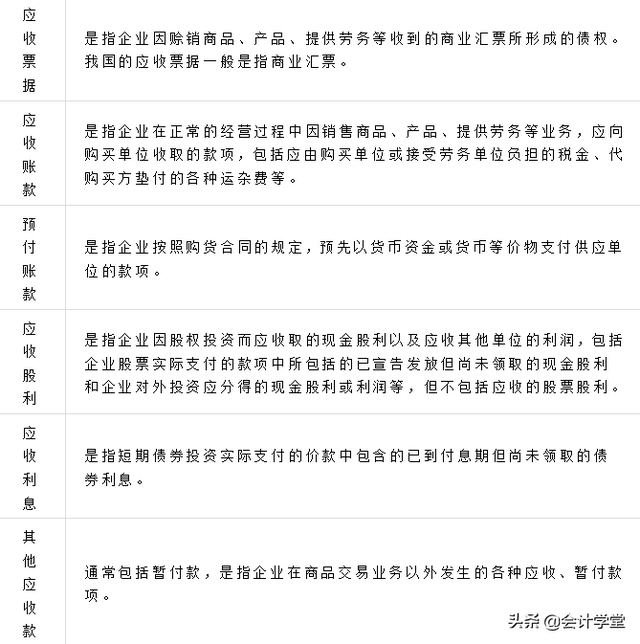 | | |
|---|---|
| 应收票据 | 是指企业因赊销商品、产品、提供劳务等收到的商业汇票所形成的债权。我国的应收票据一般是指商业汇票。 |
| 应收账款 | 是指企业在正常的经营过程中因销售商品、产品、提供劳务等业务，应向购买单位收取的款项，包括应由购买单位或接受劳务单位负担的税金、代购买方垫付的各种运杂费等。 |
| 预付账款 | 是指企业按照购货合同的规定，预先以货币资金或货币等价物支付供应单位的款项。 |
| 应收股利 | 是指企业因股权投资而应收取的现金股利以及应收其他单位的利润，包括企业股票实际支付的款项中所包括的已宣告发放但尚未领取的现金股利和企业对外投资应分得的现金股利或利润等，但不包括应收的股票股利。 |
| 应收利息 | 是指短期债券投资实际支付的价款中包含的已到付息期但尚未领取的债券利息。 |
| 其他应收款 | 通常包括暂付款，是指企业在商品交易业务以外发生的各种应收、暂付款项。 |

头条 @会计学堂